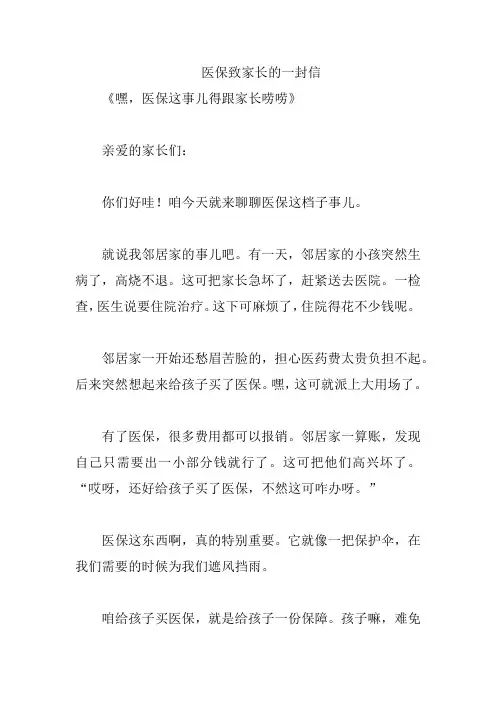 医保致家长的一封信

《嘿，医保这事儿得跟家长唠唠》

亲爱的家长们：

你们好哇！咱今天就来聊聊医保这档子事儿。

就说我邻居家的事儿吧。有一天，邻居家的小孩突然生病了，高烧不退。这可把家长急坏了，赶紧送去医院。一检查，医生说要住院治疗。这下可麻烦了，住院得花不少钱呢。

邻居家一开始还愁眉苦脸的，担心医药费太贵负担不起。后来突然想起来给孩子买了医保。嘿，这可就派上大用场了。

有了医保，很多费用都可以报销。邻居家一算账，发现自己只需要出一小部分钱就行了。这可把他们高兴坏了。“哎呀，还好给孩子买了医保，不然这可咋办呀。”

医保这东西啊，真的特别重要。它就像一把保护伞，在我们需要的时候为我们遮风挡雨。

咱给孩子买医保，就是给孩子一份保障。孩子嘛，难免